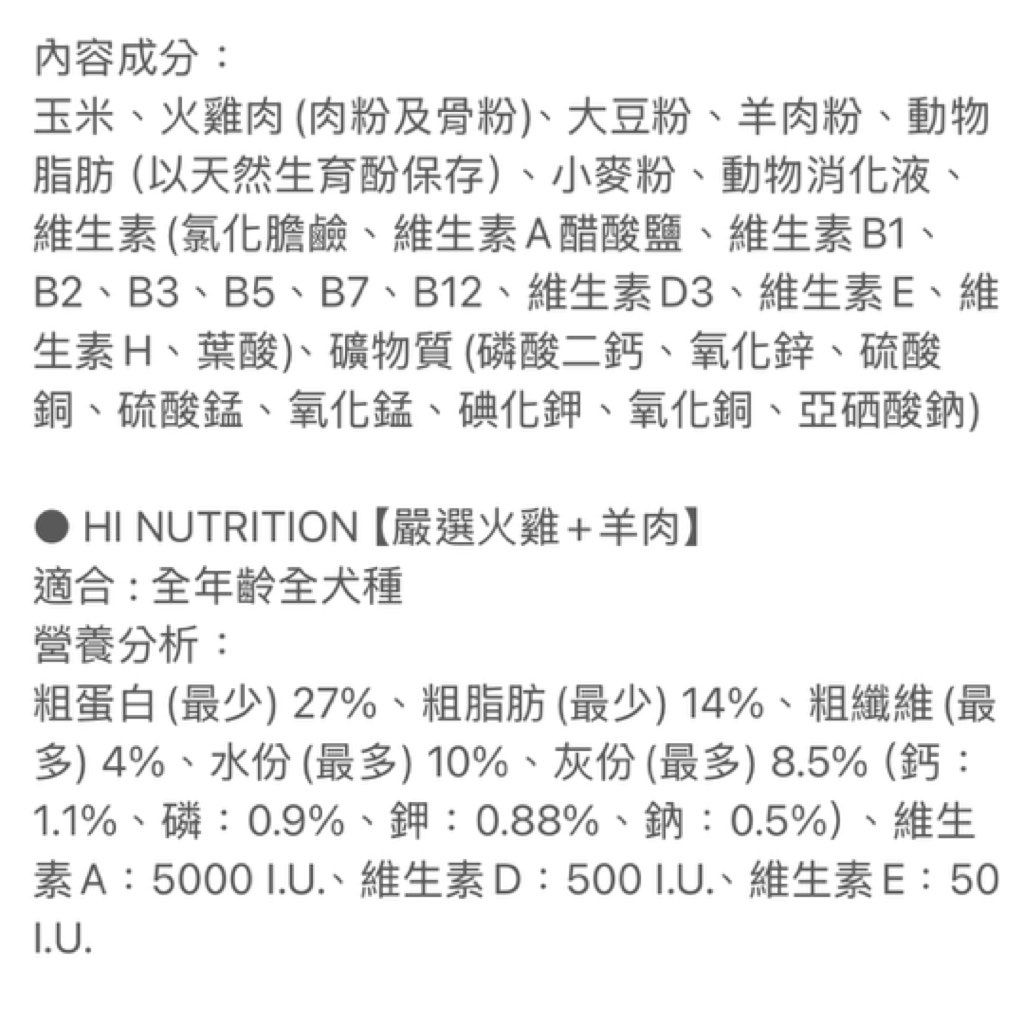 內容成分：
玉米、火雞肉 (肉粉及骨粉)、大豆粉、羊肉粉、動物脂肪 (以天然生育酚保存)、小麥粉、動物消化液、維生素 (氯化膽鹼、維生素 A 醋酸鹽、維生素 B1、B2、B3、B5、B7、B12、維生素 D3、維生素 E、維生素 H、葉酸)、礦物質 (磷酸二鈣、氧化鋅、硫酸銅、硫酸錳、氧化錳、碘化鉀、氧化銅、亞硒酸鈉)

● HI NUTRITION【嚴選火雞＋羊肉】
適合：全年齡全犬種
營養分析：
粗蛋白 (最少) 27%、粗脂肪 (最少) 14%、粗纖維 (最多) 4%、水份 (最多) 10%、灰份 (最多) 8.5% (鈣：1.1%、磷：0.9%、鉀：0.88%、鈉：0.5%)、維生素 A：5000 I.U.、維生素 D：500 I.U.、維生素 E：50 I.U.